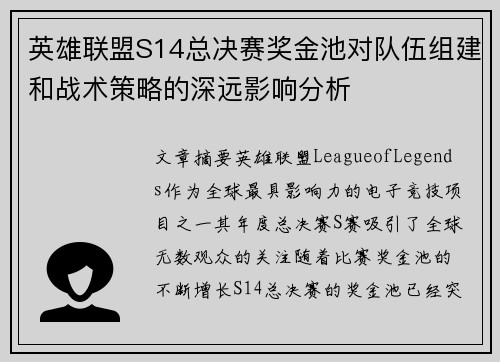 英雄联盟S14总决赛奖金池对队伍组建和战术策略的深远影响分析

文章摘要英雄联盟LeagueofLegends作为全球最具影响力的电子竞技项目之一其年度总决赛S赛吸引了全球无数观众的关注随着比赛奖金池的不断增长S14总决赛的奖金池已经突